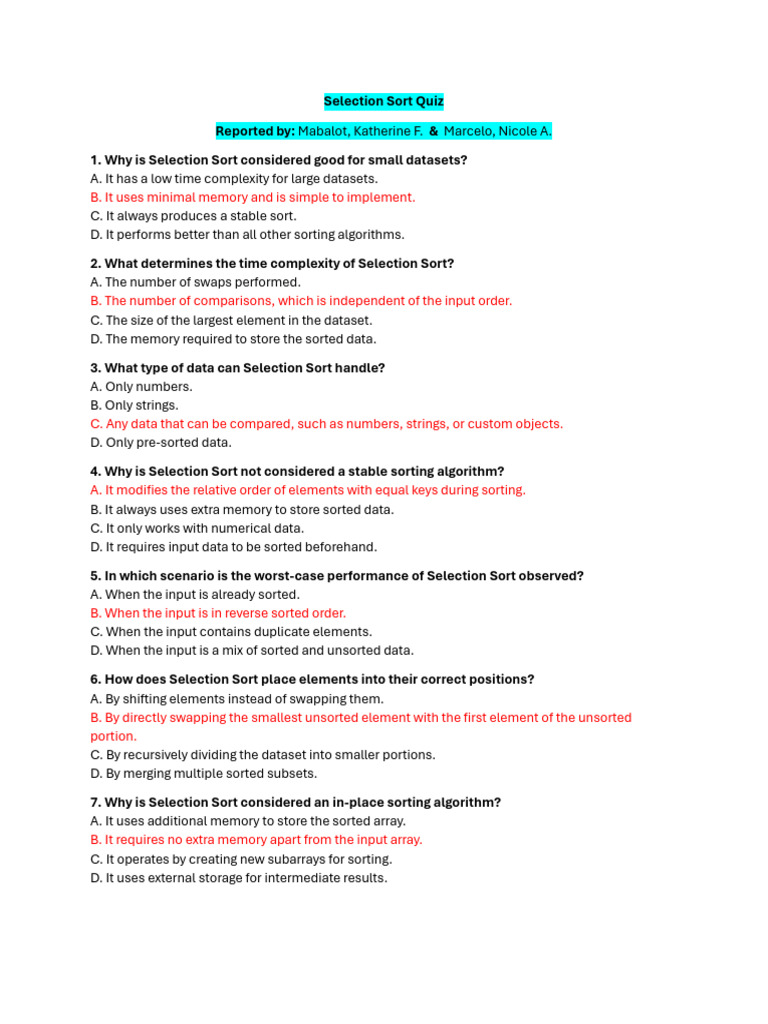 Selection Sort Quiz

Reported by: Mabalot, Katherine F. & Marcelo, Nicole A.

1. Why is Selection Sort considered good for small datasets?
A. It has a low time complexity for large datasets.
B. It uses minimal memory and is simple to implement.
C. It always produces a stable sort.
D. It performs better than all other sorting algorithms.

2. What determines the time complexity of Selection Sort?
A. The number of swaps performed.
B. The number of comparisons, which is independent of the input order.
C. The size of the largest element in the dataset.
D. The memory required to store the sorted data.

3. What type of data can Selection Sort handle?
A. Only numbers.
B. Only strings.
C. Any data that can be compared, such as numbers, strings, or custom objects.
D. Only pre-sorted data.

4. Why is Selection Sort not considered a stable sorting algorithm?
A. It modifies the relative order of elements with equal keys during sorting.
B. It always uses extra memory to store sorted data.
C. It only works with numerical data.
D. It requires input data to be sorted beforehand.

5. In which scenario is the worst-case performance of Selection Sort observed?
A. When the input is already sorted.
B. When the input is in reverse sorted order.
C. When the input contains duplicate elements.
D. When the input is a mix of sorted and unsorted data.

6. How does Selection Sort place elements into their correct positions?
A. By shifting elements instead of swapping them.
B. By directly swapping the smallest unsorted element with the first element of the unsorted portion.
C. By recursively dividing the dataset into smaller portions.
D. By merging multiple sorted subsets.

7. Why is Selection Sort considered an in-place sorting algorithm?
A. It uses additional memory to store the sorted array.
B. It requires no extra memory apart from the input array.
C. It operates by creating new subarrays for sorting.
D. It uses external storage for intermediate results.